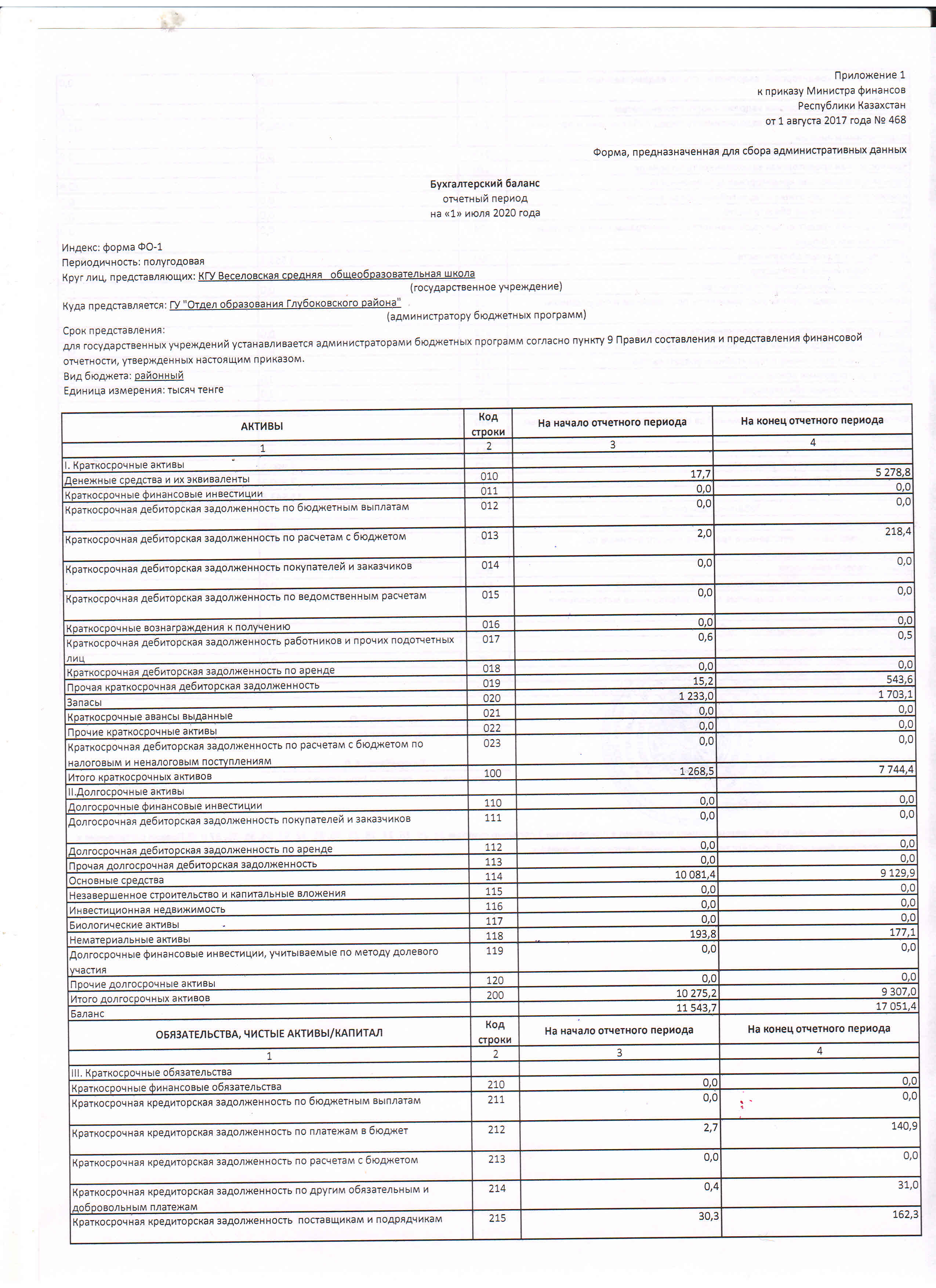 Приложение 1
к приказу Министра финансов
Республики Казахстан
от 1 августа 2017 года № 468

Форма, предназначенная для сбора административных данных

Бухгалтерский баланс
отчетный период
на «1» июля 2020 года

Индекс: форма ФО-1
Периодичность: полугодовая
Круг лиц, представляющих: КГУ Веселовская средняя общеобразовательная школа
(государственное учреждение)
Куда представляется: ГУ "Отдел образования Глубоковского района"
(администратору бюджетных программ)
Срок представления:
для государственных учреждений устанавливается администраторами бюджетных программ согласно пункту 9 Правил составления и представления финансовой отчетности, утвержденных настоящим приказом.
Вид бюджета: районный
Единица измерения: тысяч тенге

| АКТИВЫ | Код строки | На начало отчетного периода | На конец отчетного периода |
|---|---|---|---|
| 1 | 2 | 3 | 4 |
| I. Краткосрочные активы | | | |
| Денежные средства и их эквиваленты | 010 | 17,7 | 5 278,8 |
| Краткосрочные финансовые инвестиции | 011 | 0,0 | 0,0 |
| Краткосрочная дебиторская задолженность по бюджетным выплатам | 012 | 0,0 | 0,0 |
| Краткосрочная дебиторская задолженность по расчетам с бюджетом | 013 | 2,0 | 218,4 |
| Краткосрочная дебиторская задолженность покупателей и заказчиков | 014 | 0,0 | 0,0 |
| Краткосрочная дебиторская задолженность по ведомственным расчетам | 015 | 0,0 | 0,0 |
| Краткосрочные вознаграждения к получению | 016 | 0,0 | 0,0 |
| Краткосрочная дебиторская задолженность работников и прочих подотчетных лиц | 017 | 0,6 | 0,5 |
| Краткосрочная дебиторская задолженность по аренде | 018 | 0,0 | 0,0 |
| Прочая краткосрочная дебиторская задолженность | 019 | 15,2 | 543,6 |
| Запасы | 020 | 1 233,0 | 1 703,1 |
| Краткосрочные авансы выданные | 021 | 0,0 | 0,0 |
| Прочие краткосрочные активы | 022 | 0,0 | 0,0 |
| Краткосрочная дебиторская задолженность по расчетам с бюджетом по налоговым и неналоговым поступлениям | 023 | 0,0 | 0,0 |
| Итого краткосрочных активов | 100 | 1 268,5 | 7 744,4 |
| II.Долгосрочные активы | | | |
| Долгосрочные финансовые инвестиции | 110 | 0,0 | 0,0 |
| Долгосрочная дебиторская задолженность покупателей и заказчиков | 111 | 0,0 | 0,0 |
| Долгосрочная дебиторская задолженность по аренде | 112 | 0,0 | 0,0 |
| Прочая долгосрочная дебиторская задолженность | 113 | 0,0 | 0,0 |
| Основные средства | 114 | 10 081,4 | 9 129,9 |
| Незавершенное строительство и капитальные вложения | 115 | 0,0 | 0,0 |
| Инвестиционная недвижимость | 116 | 0,0 | 0,0 |
| Биологические активы | 117 | 0,0 | 0,0 |
| Нематериальные активы | 118 | 193,8 | 177,1 |
| Долгосрочные финансовые инвестиции, учитываемые по методу долевого участия | 119 | 0,0 | 0,0 |
| Прочие долгосрочные активы | 120 | 0,0 | 0,0 |
| Итого долгосрочных активов | 200 | 10 275,2 | 9 307,0 |
| Баланс | | 11 543,7 | 17 051,4 |

| ОБЯЗАТЕЛЬСТВА, ЧИСТЫЕ АКТИВЫ/КАПИТАЛ | Код строки | На начало отчетного периода | На конец отчетного периода |
|---|---|---|---|
| 1 | 2 | 3 | 4 |
| III. Краткосрочные обязательства | | | |
| Краткосрочные финансовые обязательства | 210 | 0,0 | 0,0 |
| Краткосрочная кредиторская задолженность по бюджетным выплатам | 211 | 0,0 | 0,0 |
| Краткосрочная кредиторская задолженность по платежам в бюджет | 212 | 2,7 | 140,9 |
| Краткосрочная кредиторская задолженность по расчетам с бюджетом | 213 | 0,0 | 0,0 |
| Краткосрочная кредиторская задолженность по другим обязательным и добровольным платежам | 214 | 0,4 | 31,0 |
| Краткосрочная кредиторская задолженность поставщикам и подрядчикам | 215 | 30,3 | 162,3 |